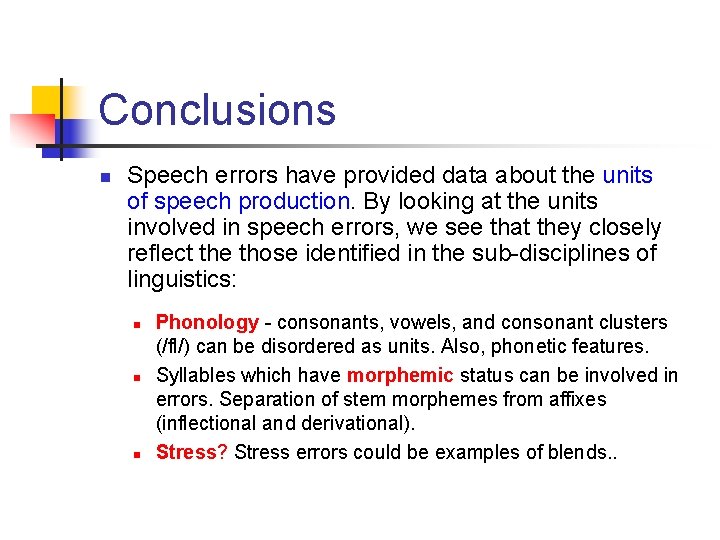 Conclusions

Speech errors have provided data about the units of speech production. By looking at the units involved in speech errors, we see that they closely reflect the those identified in the sub-disciplines of linguistics:

Phonology - consonants, vowels, and consonant clusters (/fl/) can be disordered as units. Also, phonetic features.

Syllables which have morphemic status can be involved in errors. Separation of stem morphemes from affixes (inflectional and derivational).

Stress? Stress errors could be examples of blends..